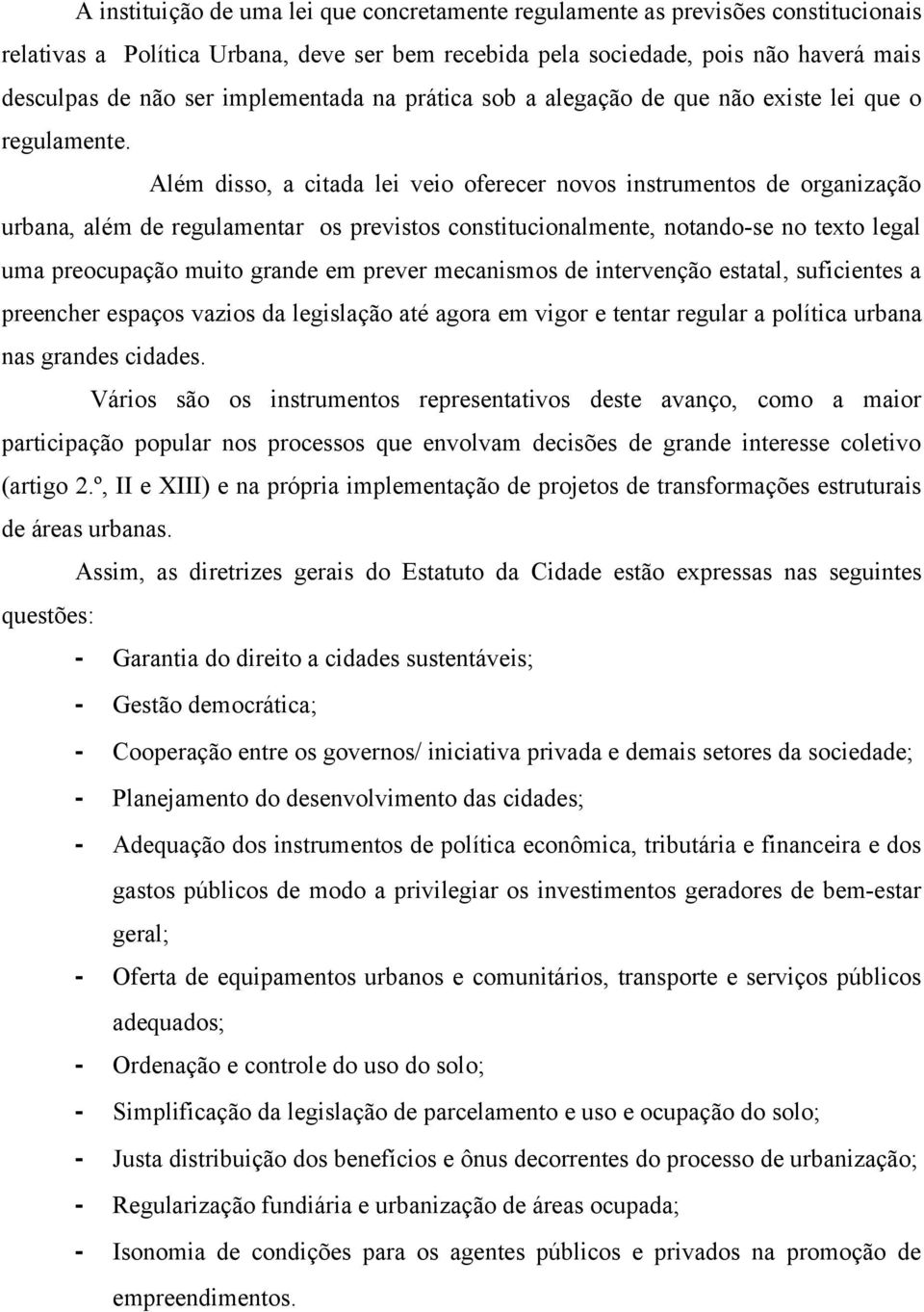 A instituição de uma lei que concretamente regulamente as previsões constitucionais relativas a Política Urbana, deve ser bem recebida pela sociedade, pois não haverá mais desculpas de não ser implementada na prática sob a alegação de que não existe lei que o regulamente.

Além disso, a citada lei veio oferecer novos instrumentos de organização urbana, além de regulamentar os previstos constitucionalmente, notando-se no texto legal uma preocupação muito grande em prever mecanismos de intervenção estatal, suficientes a preencher espaços vazios da legislação até agora em vigor e tentar regular a política urbana nas grandes cidades.

Vários são os instrumentos representativos deste avanço, como a maior participação popular nos processos que envolvam decisões de grande interesse coletivo (artigo 2.º, II e XIII) e na própria implementação de projetos de transformações estruturais de áreas urbanas.

Assim, as diretrizes gerais do Estatuto da Cidade estão expressas nas seguintes questões:

- Garantia do direito a cidades sustentáveis;
- Gestão democrática;
- Cooperação entre os governos/ iniciativa privada e demais setores da sociedade;
- Planejamento do desenvolvimento das cidades;
- Adequação dos instrumentos de política econômica, tributária e financeira e dos gastos públicos de modo a privilegiar os investimentos geradores de bem-estar geral;
- Oferta de equipamentos urbanos e comunitários, transporte e serviços públicos adequados;
- Ordenação e controle do uso do solo;
- Simplificação da legislação de parcelamento e uso e ocupação do solo;
- Justa distribuição dos benefícios e ônus decorrentes do processo de urbanização;
- Regularização fundiária e urbanização de áreas ocupada;
- Isonomia de condições para os agentes públicos e privados na promoção de empreendimentos.